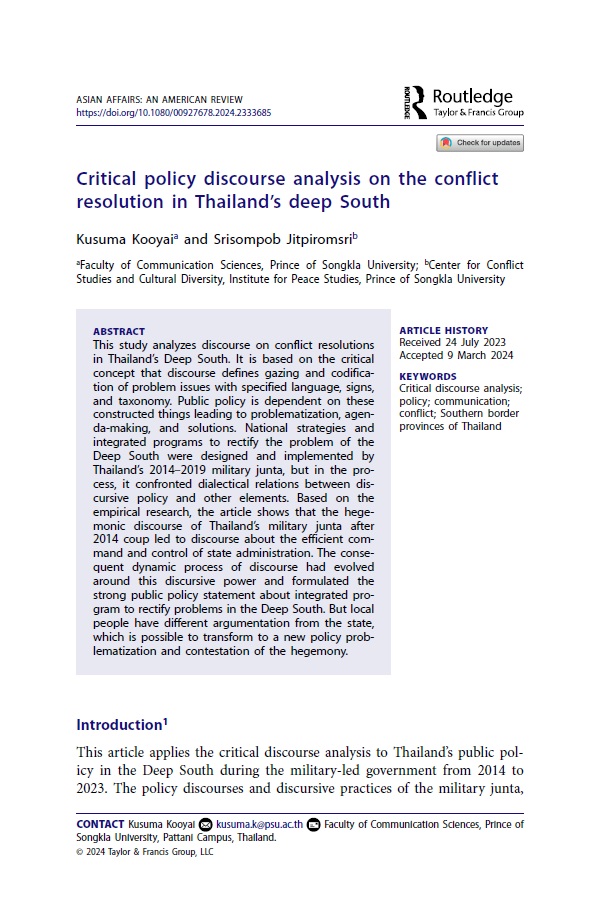 ASIAN AFFAIRS: AN AMERICAN REVIEW
https://doi.org/10.1080/00927678.2024.2333685

Routledge
Taylor & Francis Group

Check for updates

Critical policy discourse analysis on the conflict resolution in Thailand's deep South

Kusuma Kooyai$^{a}$ and Srisompob Jitpiromsri$^{b}$

$^{a}$Faculty of Communication Sciences, Prince of Songkla University; $^{b}$Center for Conflict Studies and Cultural Diversity, Institute for Peace Studies, Prince of Songkla University

ABSTRACT
This study analyzes discourse on conflict resolutions in Thailand's Deep South. It is based on the critical concept that discourse defines gazing and codification of problem issues with specified language, signs, and taxonomy. Public policy is dependent on these constructed things leading to problematization, agenda-making, and solutions. National strategies and integrated programs to rectify the problem of the Deep South were designed and implemented by Thailand's 2014–2019 military junta, but in the process, it confronted dialectical relations between discursive policy and other elements. Based on the empirical research, the article shows that the hegemonic discourse of Thailand's military junta after 2014 coup led to discourse about the efficient command and control of state administration. The consequent dynamic process of discourse had evolved around this discursive power and formulated the strong public policy statement about integrated program to rectify problems in the Deep South. But local people have different argumentation from the state, which is possible to transform to a new policy problematization and contestation of the hegemony.

ARTICLE HISTORY
Received 24 July 2023
Accepted 9 March 2024

KEYWORDS
Critical discourse analysis; policy; communication; conflict; Southern border provinces of Thailand

Introduction$^{1}$

This article applies the critical discourse analysis to Thailand's public policy in the Deep South during the military-led government from 2014 to 2023. The policy discourses and discursive practices of the military junta,

CONTACT Kusuma Kooyai kusuma.k@psu.ac.th Faculty of Communication Sciences, Prince of Songkla University, Pattani Campus, Thailand.
© 2024 Taylor & Francis Group, LLC